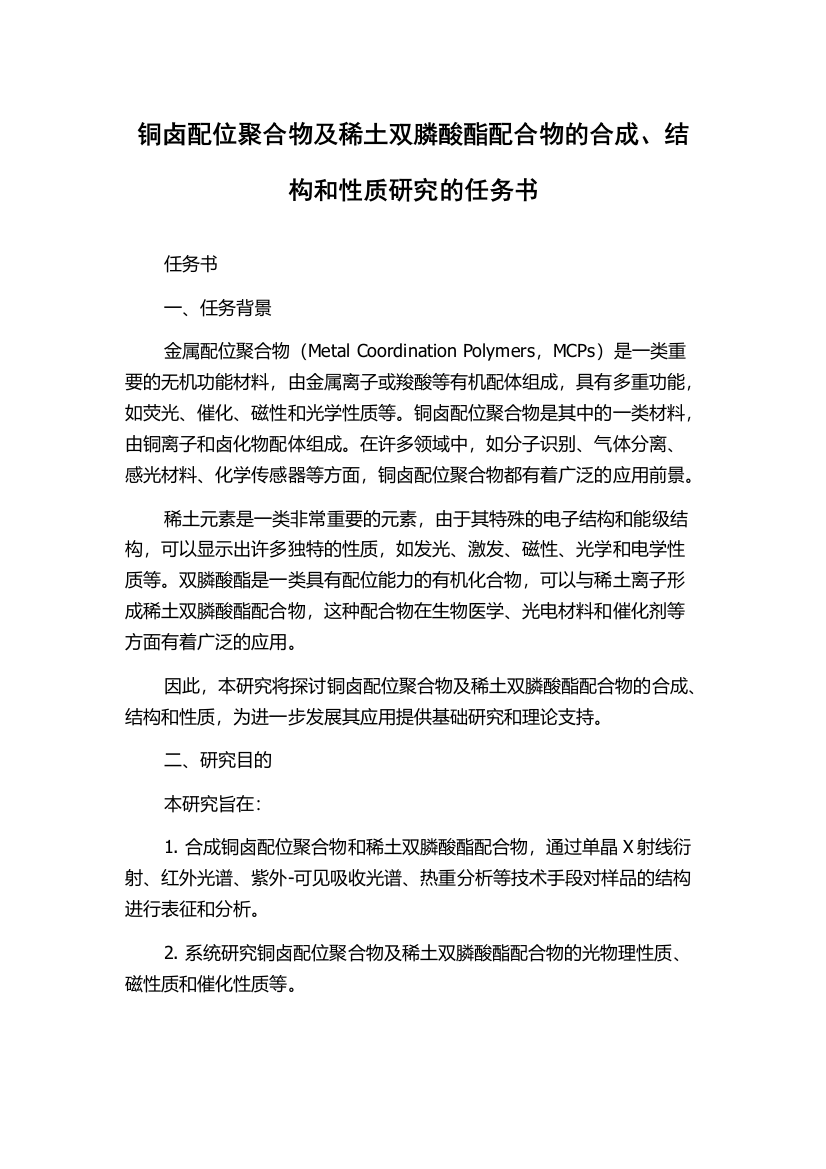 铜卤配位聚合物及稀土双膦酸酯配合物的合成、结构和性质研究的任务书

任务书

一、任务背景

金属配位聚合物（Metal Coordination Polymers，MCPs）是一类重要的无机功能材料，由金属离子或羧酸等有机配体组成，具有多重功能，如荧光、催化、磁性和光学性质等。铜卤配位聚合物是其中的一类材料，由铜离子和卤化物配体组成。在许多领域中，如分子识别、气体分离、感光材料、化学传感器等方面，铜卤配位聚合物都有着广泛的应用前景。

稀土元素是一类非常重要的元素，由于其特殊的电子结构和能级结构，可以显示出许多独特的性质，如发光、激发、磁性、光学和电学性质等。双膦酸酯是一类具有配位能力的有机化合物，可以与稀土离子形成稀土双膦酸酯配合物，这种配合物在生物医学、光电材料和催化剂等方面有着广泛的应用。

因此，本研究将探讨铜卤配位聚合物及稀土双膦酸酯配合物的合成、结构和性质，为进一步发展其应用提供基础研究和理论支持。

二、研究目的

本研究旨在：

1. 合成铜卤配位聚合物和稀土双膦酸酯配合物，通过单晶 X 射线衍射、红外光谱、紫外-可见吸收光谱、热重分析等技术手段对样品的结构进行表征和分析。

2. 系统研究铜卤配位聚合物及稀土双膦酸酯配合物的光物理性质、磁性质和催化性质等。